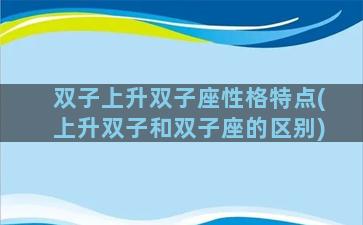 双子上升双子座性格特点(上升双子和双子座的区别)